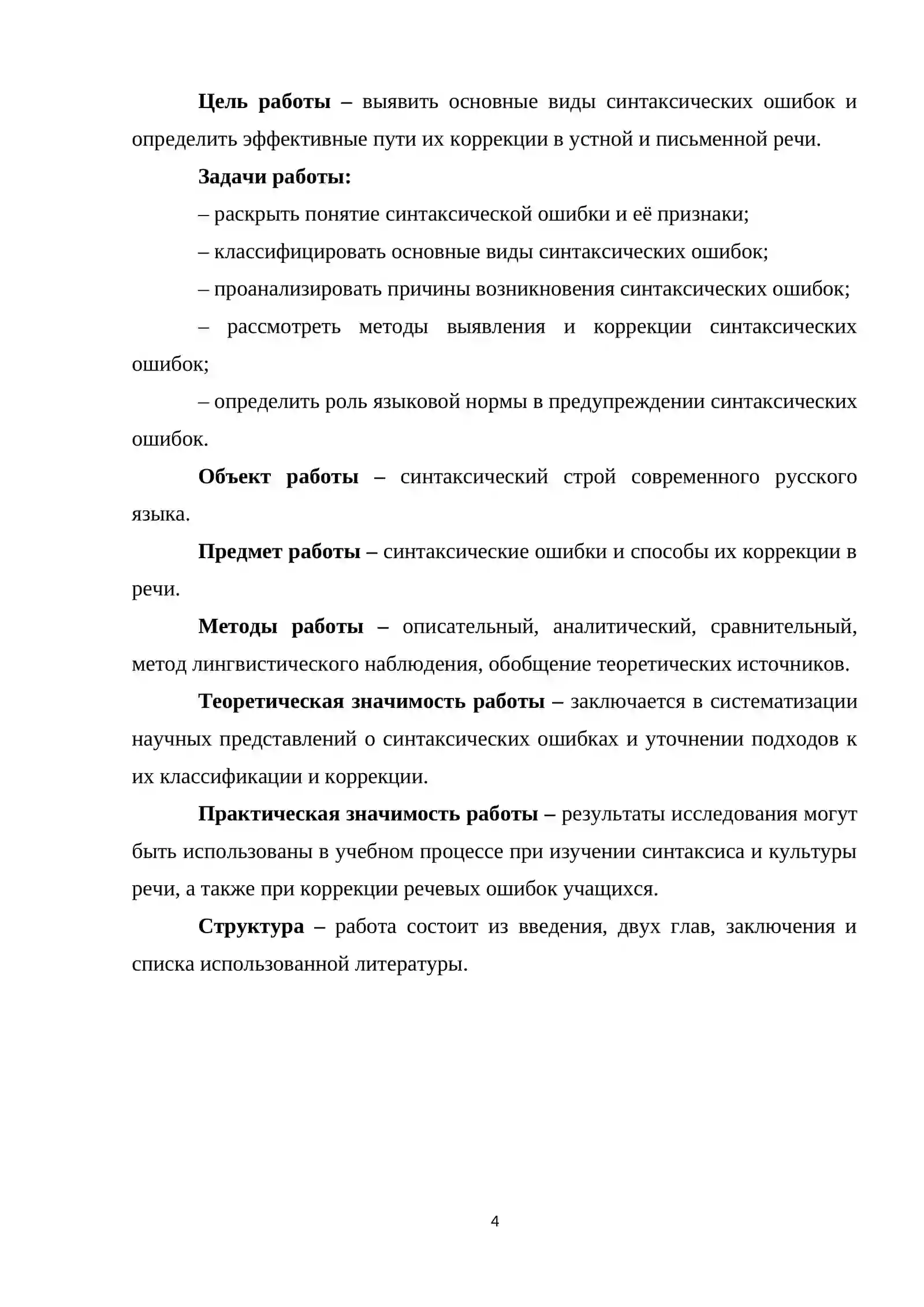 Цель работы – выявить основные виды синтаксических ошибок и определить эффективные пути их коррекции в устной и письменной речи.

Задачи работы:

– раскрыть понятие синтаксической ошибки и её признаки;

– классифицировать основные виды синтаксических ошибок;

– проанализировать причины возникновения синтаксических ошибок;

– рассмотреть методы выявления и коррекции синтаксических ошибок;

– определить роль языковой нормы в предупреждении синтаксических ошибок.

Объект работы – синтаксический строй современного русского языка.

Предмет работы – синтаксические ошибки и способы их коррекции в речи.

Методы работы – описательный, аналитический, сравнительный, метод лингвистического наблюдения, обобщение теоретических источников.

Теоретическая значимость работы – заключается в систематизации научных представлений о синтаксических ошибках и уточнении подходов к их классификации и коррекции.

Практическая значимость работы – результаты исследования могут быть использованы в учебном процессе при изучении синтаксиса и культуры речи, а также при коррекции речевых ошибок учащихся.

Структура – работа состоит из введения, двух глав, заключения и списка использованной литературы.

4